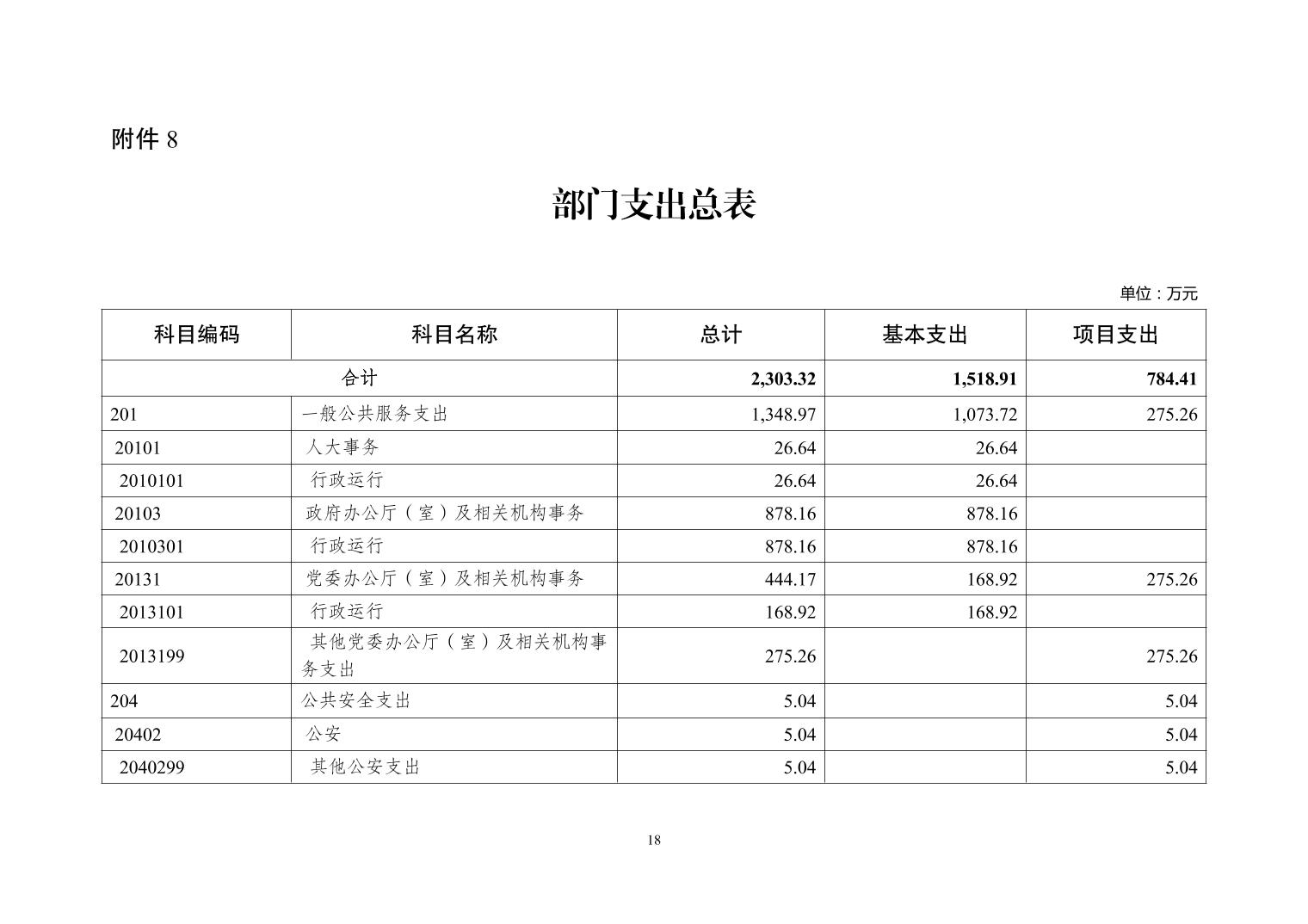 附件 8

部门支出总表

单位：万元

| 科目编码 | 科目名称 | 总计 | 基本支出 | 项目支出 |
|---|---|---|---|---|
| 合计 | | 2,303.32 | 1,518.91 | 784.41 |
| 201 | 一般公共服务支出 | 1,348.97 | 1,073.72 | 275.26 |
| 20101 | 人大事务 | 26.64 | 26.64 | |
| 2010101 | 行政运行 | 26.64 | 26.64 | |
| 20103 | 政府办公厅（室）及相关机构事务 | 878.16 | 878.16 | |
| 2010301 | 行政运行 | 878.16 | 878.16 | |
| 20131 | 党委办公厅（室）及相关机构事务 | 444.17 | 168.92 | 275.26 |
| 2013101 | 行政运行 | 168.92 | 168.92 | |
| 2013199 | 其他党委办公厅（室）及相关机构事务支出 | 275.26 | | 275.26 |
| 204 | 公共安全支出 | 5.04 | | 5.04 |
| 20402 | 公安 | 5.04 | | 5.04 |
| 2040299 | 其他公安支出 | 5.04 | | 5.04 |

18